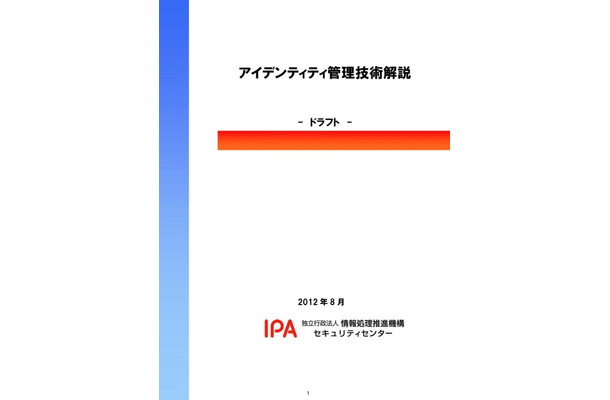 アイデンティティ管理技術解説

－ ドラフト －

2012 年 8 月

IPA 独立行政法人 情報処理推進機構
セキュリティセンター

1